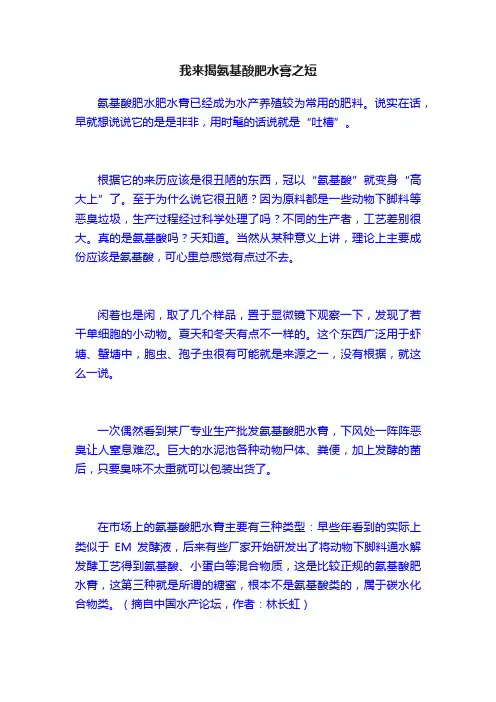 我来揭氨基酸肥水膏之短

氨基酸肥水肥水膏已经成为水产养殖较为常用的肥料。说实在话，早就想说说它的是是非非，用时髦的话说就是“吐槽”。

根据它的来历应该是很丑陋的东西，冠以“氨基酸”就变身“高大上”了。至于为什么说它很丑陋？因为原料都是一些动物下脚料等恶臭垃圾，生产过程经过科学处理了吗？不同的生产者，工艺差别很大。真的是氨基酸吗？天知道。当然从某种意义上讲，理论上主要成份应该是氨基酸，可心里总感觉有点过不去。

闲着也是闲，取了几个样品，置于显微镜下观察一下，发现了若干单细胞的小动物。夏天和冬天有点不一样的。这个东西广泛用于虾塘、蟹塘中，胞虫、孢子虫很有可能就是来源之一，没有根据，就这么一说。

一次偶然看到某厂专业生产批发氨基酸肥水膏，下风处一阵阵恶臭让人窒息难忍。巨大的水泥池各种动物尸体、粪便，加上发酵的菌后，只要臭味不太重就可以包装出货了。

在市场上的氨基酸肥水膏主要有三种类型：早些年看到的实际上类似于 EM 发酵液，后来有些厂家开始研发出了将动物下脚料通水解发酵工艺得到氨基酸、小蛋白等混合物质，这是比较正规的氨基酸肥水膏，这第三种就是所谓的糖蜜，根本不是氨基酸类的，属于碳水化合物类。（摘自中国水产论坛，作者：林长虹）